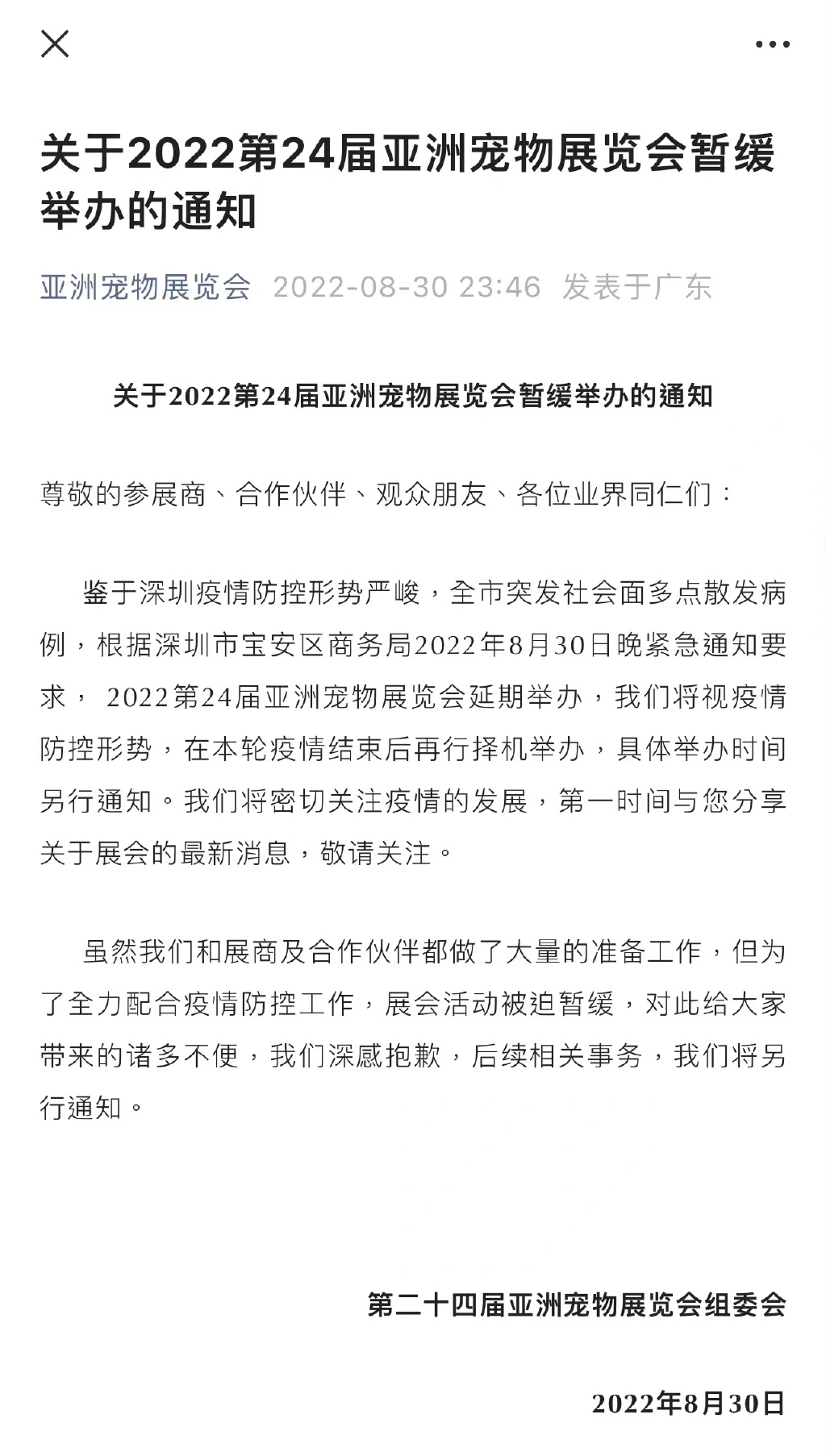 关于2022第24届亚洲宠物展览会暂缓举办的通知

亚洲宠物展览会 2022-08-30 23:46 发表于广东

关于2022第24届亚洲宠物展览会暂缓举办的通知

尊敬的参展商、合作伙伴、观众朋友、各位业界同仁们：

鉴于深圳疫情防控形势严峻，全市突发社会面多点散发病例，根据深圳市宝安区商务局2022年8月30日晚紧急通知要求， 2022第24届亚洲宠物展览会延期举办，我们将视疫情防控形势，在本轮疫情结束后再行择机举办，具体举办时间另行通知。我们将密切关注疫情的发展，第一时间与您分享关于展会的最新消息，敬请关注。

虽然我们和展商及合作伙伴都做了大量的准备工作，但为了全力配合疫情防控工作，展会活动被迫暂缓，对此给大家带来的诸多不便，我们深感抱歉，后续相关事务，我们将另行通知。

第二十四届亚洲宠物展览会组委会

2022年8月30日